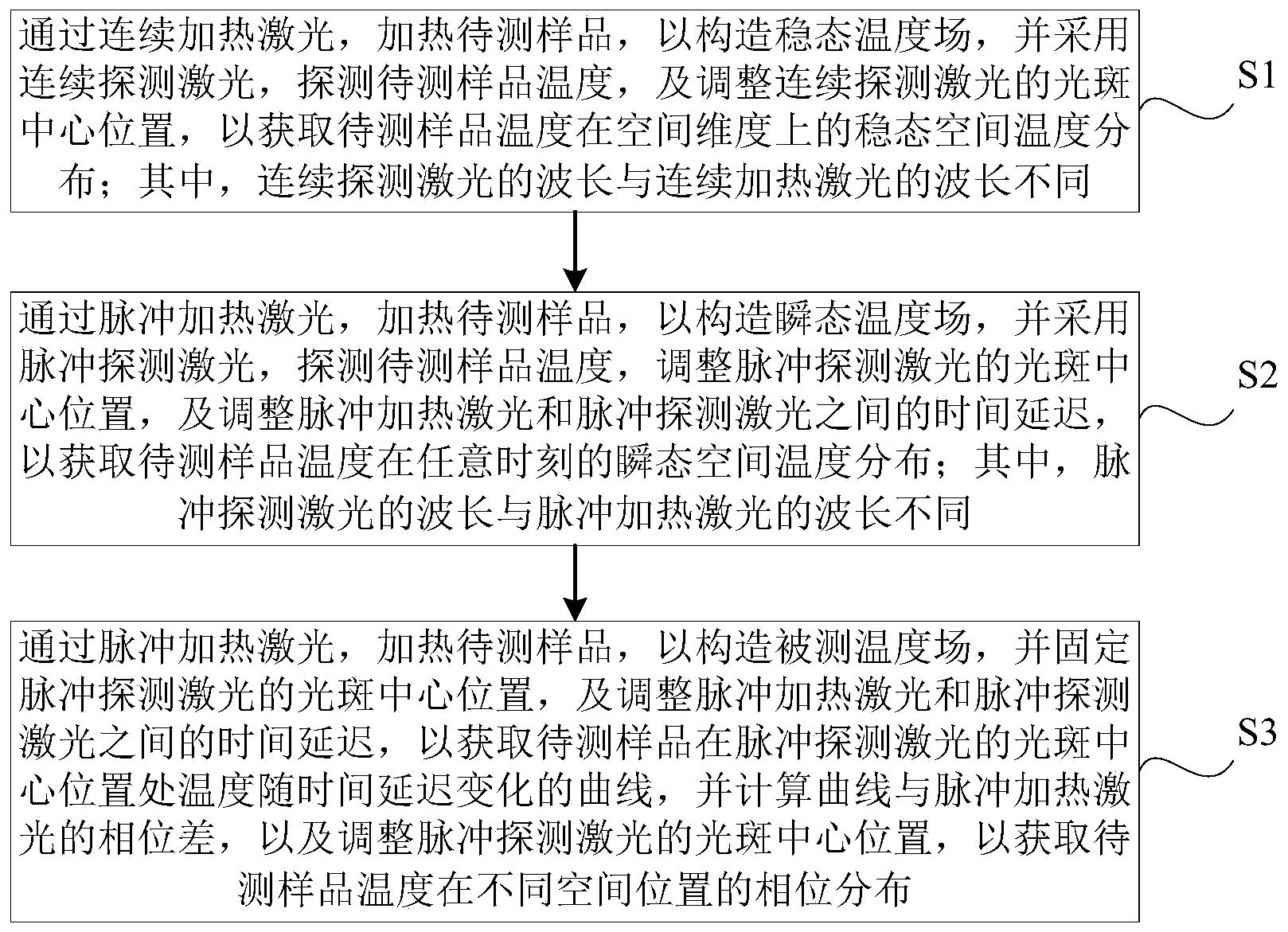 通过连续加热激光，加热待测样品，以构造稳态温度场，并采用连续探测激光，探测待测样品温度，及调整连续探测激光的光斑中心位置，以获取待测样品温度在空间维度上的稳态空间温度分布；其中，连续探测激光的波长与连续加热激光的波长不同

S1

通过脉冲加热激光，加热待测样品，以构造瞬态温度场，并采用脉冲探测激光，探测待测样品温度，调整脉冲探测激光的光斑中心位置，及调整脉冲加热激光和脉冲探测激光之间的时间延迟，以获取待测样品温度在任意时刻的瞬态空间温度分布；其中，脉冲探测激光的波长与脉冲加热激光的波长不同

S2

通过脉冲加热激光，加热待测样品，以构造被测温度场，并固定脉冲探测激光的光斑中心位置，及调整脉冲加热激光和脉冲探测激光之间的时间延迟，以获取待测样品在脉冲探测激光的光斑中心位置处温度随时间延迟变化的曲线，并计算曲线与脉冲加热激光的相位差，以及调整脉冲探测激光的光斑中心位置，以获取待测样品温度在不同空间位置的相位分布

S3